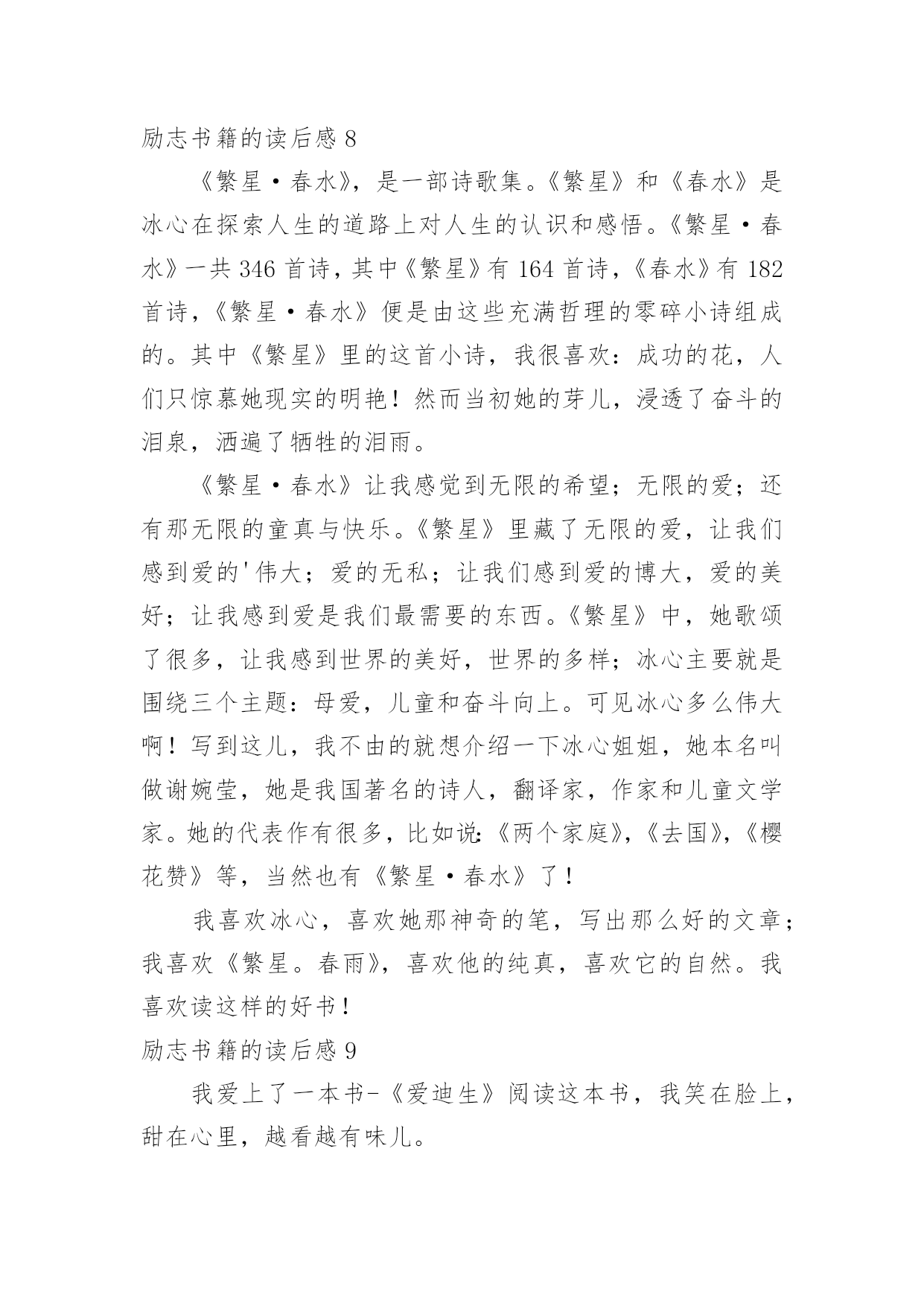 励志书籍的读后感 8

《繁星·春水》，是一部诗歌集。《繁星》和《春水》是冰心在探索人生的道路上对人生的认识和感悟。《繁星·春水》一共 346 首诗，其中《繁星》有 164 首诗，《春水》有 182 首诗，《繁星·春水》便是由这些充满哲理的零碎小诗组成的。其中《繁星》里的这首小诗，我很喜欢：成功的花，人们只惊慕她现实的明艳！然而当初她的芽儿，浸透了奋斗的泪泉，洒遍了牺牲的泪雨。

《繁星·春水》让我感觉到无限的希望；无限的爱；还有那无限的童真与快乐。《繁星》里藏了无限的爱，让我们感到爱的'伟大；爱的无私；让我们感到爱的博大，爱的美好；让我感到爱是我们最需要的东西。《繁星》中，她歌颂了很多，让我感到世界的美好，世界的多样；冰心主要就是围绕三个主题：母爱，儿童和奋斗向上。可见冰心多么伟大啊！写到这儿，我不由的就想介绍一下冰心姐姐，她本名叫做谢婉莹，她是我国著名的诗人，翻译家，作家和儿童文学家。她的代表作有很多，比如说：《两个家庭》，《去国》，《樱花赞》等，当然也有《繁星·春水》了！

我喜欢冰心，喜欢她那神奇的笔，写出那么好的文章；我喜欢《繁星。春雨》，喜欢他的纯真，喜欢它的自然。我喜欢读这样的好书！

励志书籍的读后感 9

我爱上了一本书-《爱迪生》阅读这本书，我笑在脸上，甜在心里，越看越有味儿。